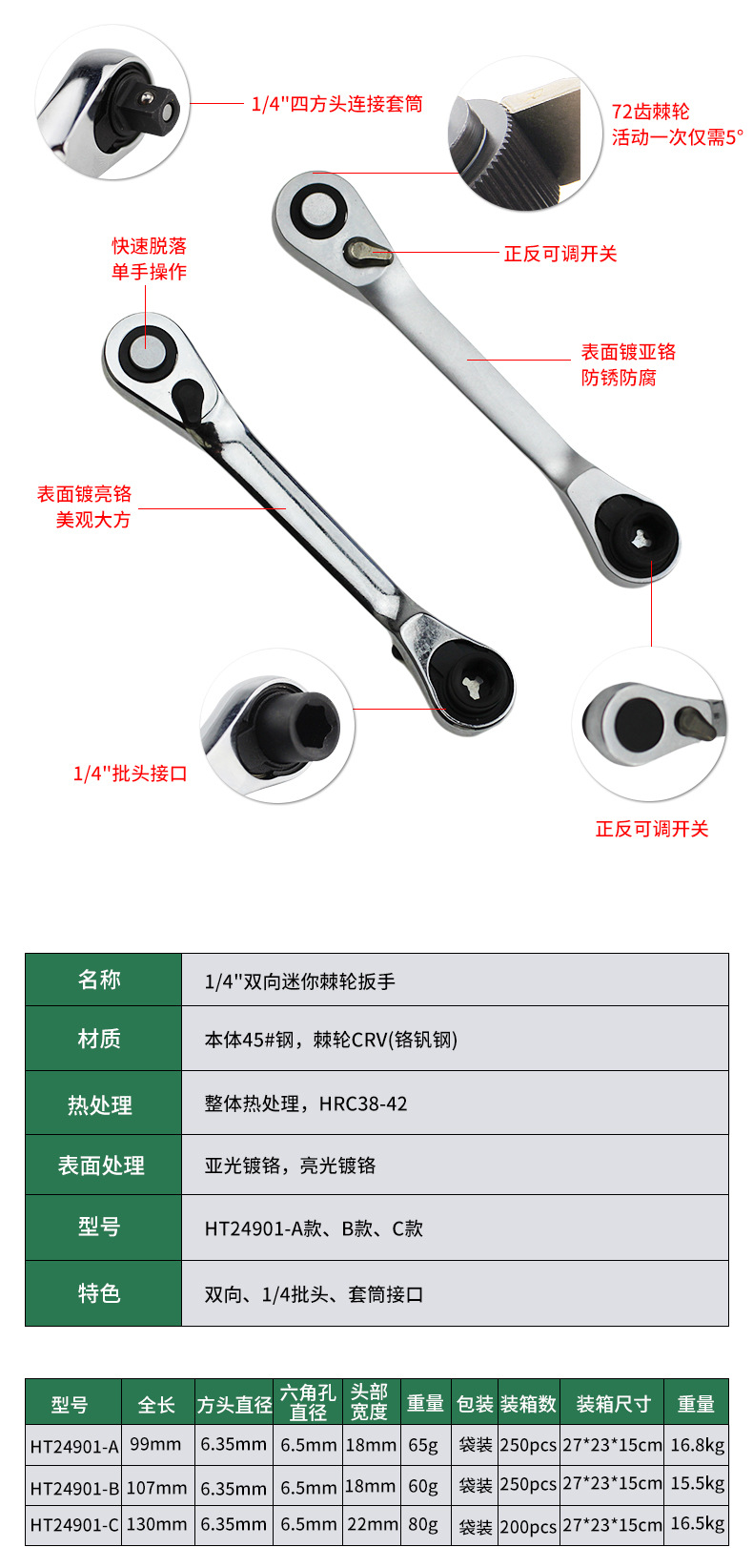 1/4"四方头连接套筒

72齿棘轮
活动一次仅需5°

正反可调开关

快速脱落
单手操作

表面镀亚铬
防锈防腐

表面镀亮铬
美观大方

1/4"批头接口

正反可调开关

| 名称 | 1/4"双向迷你棘轮扳手 |
|---|---|
| 材质 | 本体45#钢，棘轮CRV(铬钒钢) |
| 热处理 | 整体热处理，HRC38-42 |
| 表面处理 | 亚光镀铬，亮光镀铬 |
| 型号 | HT24901-A款、B款、C款 |
| 特色 | 双向、1/4批头、套筒接口 |

| 型号 | 全长 | 方头直径 | 六角孔直径 | 头部宽度 | 重量 | 包装 | 装箱数 | 装箱尺寸 | 重量 |
|---|---|---|---|---|---|---|---|---|---|
| HT24901-A | 99mm | 6.35mm | 6.5mm | 18mm | 65g | 袋装 | 250pcs | 27*23*15cm | 16.8kg |
| HT24901-B | 107mm | 6.35mm | 6.5mm | 18mm | 60g | 袋装 | 250pcs | 27*23*15cm | 15.5kg |
| HT24901-C | 130mm | 6.35mm | 6.5mm | 22mm | 80g | 袋装 | 200pcs | 27*23*15cm | 16.5kg |